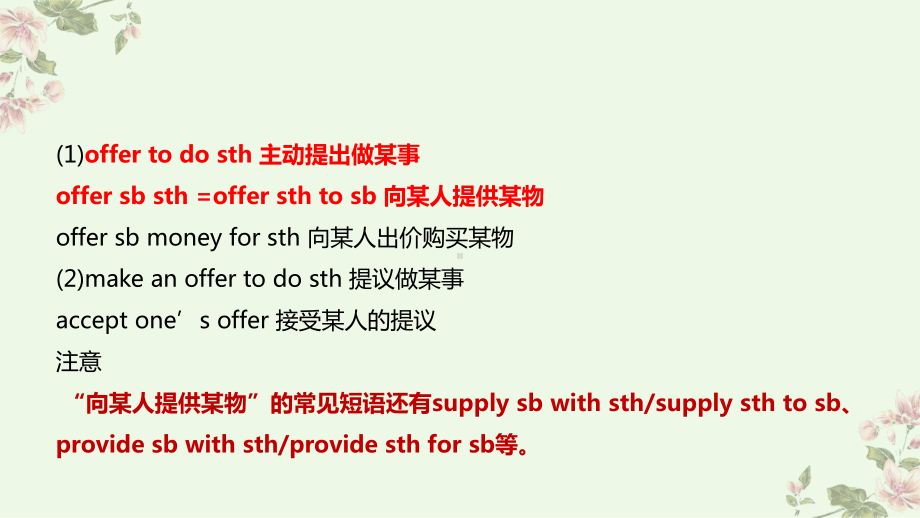 (1)offer to do sth 主动提出做某事
offer sb sth =offer sth to sb 向某人提供某物
offer sb money for sth 向某人出价购买某物
(2)make an offer to do sth 提议做某事
accept one’s offer 接受某人的提议
注意
“向某人提供某物”的常见短语还有supply sb with sth/supply sth to sb、provide sb with sth/provide sth for sb等。